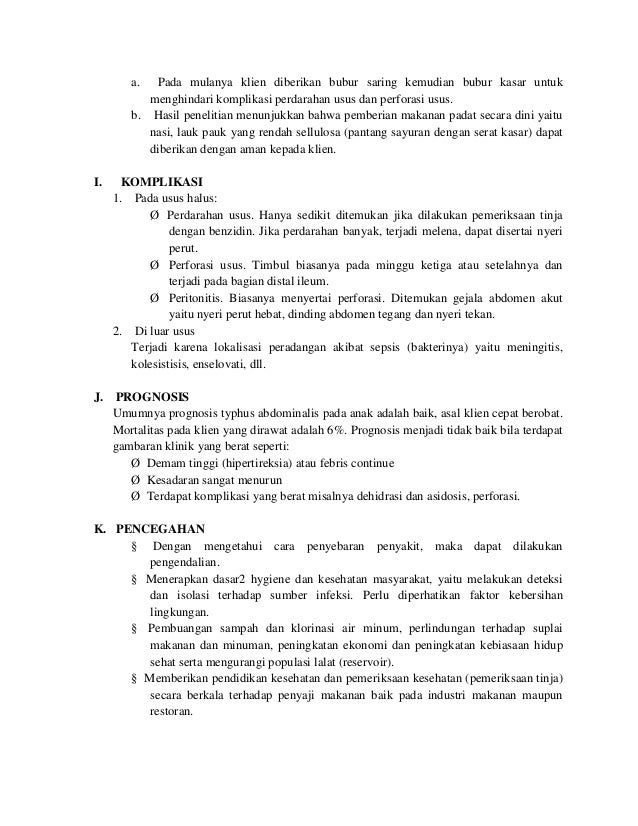 a. Pada mulanya klien diberikan bubur saring kemudian bubur kasar untuk menghindari komplikasi perdarahan usus dan perforasi usus.
b. Hasil penelitian menunjukkan bahwa pemberian makanan padat secara dini yaitu nasi, lauk pauk yang rendah sellulosa (pantang sayuran dengan serat kasar) dapat diberikan dengan aman kepada klien.

I. KOMPLIKASI
1. Pada usus halus:
Ø Perdarahan usus. Hanya sedikit ditemukan jika dilakukan pemeriksaan tinja dengan benzidin. Jika perdarahan banyak, terjadi melena, dapat disertai nyeri perut.
Ø Perforasi usus. Timbul biasanya pada minggu ketiga atau setelahnya dan terjadi pada bagian distal ileum.
Ø Peritonitis. Biasanya menyertai perforasi. Ditemukan gejala abdomen akut yaitu nyeri perut hebat, dinding abdomen tegang dan nyeri tekan.
2. Di luar usus
Terjadi karena lokalisasi peradangan akibat sepsis (bakterinya) yaitu meningitis, kolesistisis, enselovati, dll.

J. PROGNOSIS
Umumnya prognosis typhus abdominalis pada anak adalah baik, asal klien cepat berobat. Mortalitas pada klien yang dirawat adalah 6%. Prognosis menjadi tidak baik bila terdapat gambaran klinik yang berat seperti:
Ø Demam tinggi (hipertireksia) atau febris continue
Ø Kesadaran sangat menurun
Ø Terdapat komplikasi yang berat misalnya dehidrasi dan asidosis, perforasi.

K. PENCEGAHAN
§ Dengan mengetahui cara penyebaran penyakit, maka dapat dilakukan pengendalian.
§ Menerapkan dasar2 hygiene dan kesehatan masyarakat, yaitu melakukan deteksi dan isolasi terhadap sumber infeksi. Perlu diperhatikan faktor kebersihan lingkungan.
§ Pembuangan sampah dan klorinasi air minum, perlindungan terhadap suplai makanan dan minuman, peningkatan ekonomi dan peningkatan kebiasaan hidup sehat serta mengurangi populasi lalat (reservoir).
§ Memberikan pendidikan kesehatan dan pemeriksaan kesehatan (pemeriksaan tinja) secara berkala terhadap penyaji makanan baik pada industri makanan maupun restoran.